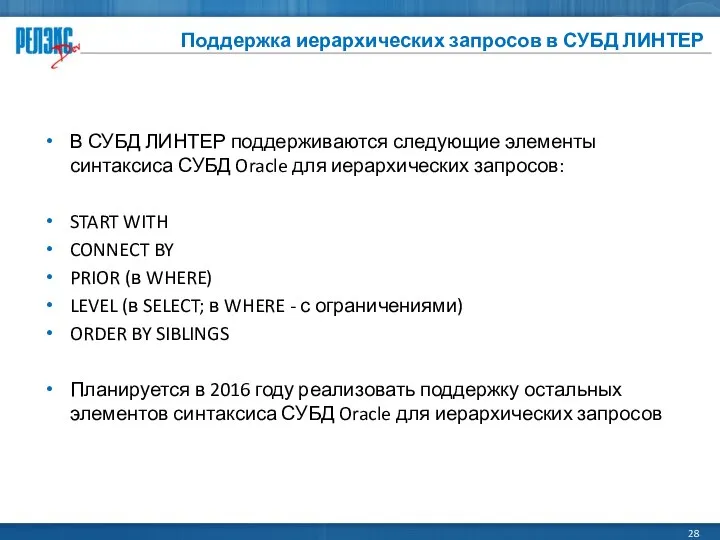 РЕЛЭКС

Поддержка иерархических запросов в СУБД ЛИНТЕР

• В СУБД ЛИНТЕР поддерживаются следующие элементы синтаксиса СУБД Oracle для иерархических запросов:

• START WITH
• CONNECT BY
• PRIOR (в WHERE)
• LEVEL (в SELECT; в WHERE - с ограничениями)
• ORDER BY SIBLINGS

• Планируется в 2016 году реализовать поддержку остальных элементов синтаксиса СУБД Oracle для иерархических запросов

28